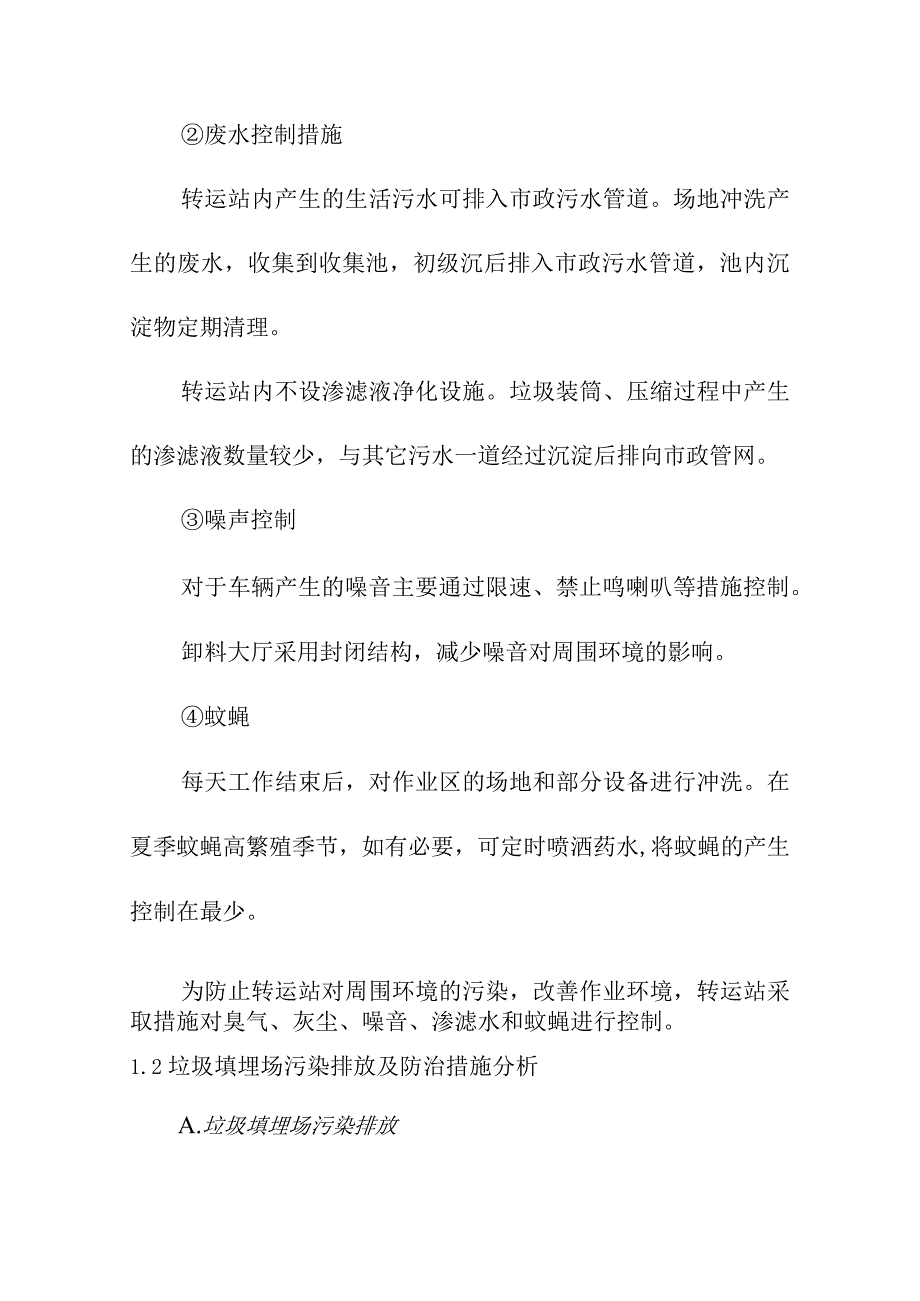 ②废水控制措施

转运站内产生的生活污水可排入市政污水管道。场地冲洗产生的废水，收集到收集池，初级沉后排入市政污水管道，池内沉淀物定期清理。

转运站内不设渗滤液净化设施。垃圾装筒、压缩过程中产生的渗滤液数量较少，与其它污水一道经过沉淀后排向市政管网。

③噪声控制

对于车辆产生的噪音主要通过限速、禁止鸣喇叭等措施控制。

卸料大厅采用封闭结构，减少噪音对周围环境的影响。

④蚊蝇

每天工作结束后，对作业区的场地和部分设备进行冲洗。在夏季蚊蝇高繁殖季节，如有必要，可定时喷洒药水,将蚊蝇的产生控制在最少。

为防止转运站对周围环境的污染，改善作业环境，转运站采取措施对臭气、灰尘、噪音、渗滤水和蚊蝇进行控制。

1.2垃圾填埋场污染排放及防治措施分析

A.垃圾填埋场污染排放